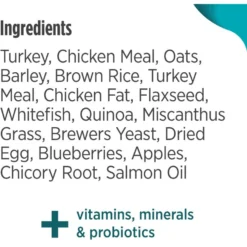 Ingredients

Turkey, Chicken Meal, Oats, Barley, Brown Rice, Turkey Meal, Chicken Fat, Flaxseed, Whitefish, Quinoa, Miscanthus Grass, Brewers Yeast, Dried Egg, Blueberries, Apples, Chicory Root, Salmon Oil

+ vitamins, minerals & probiotics